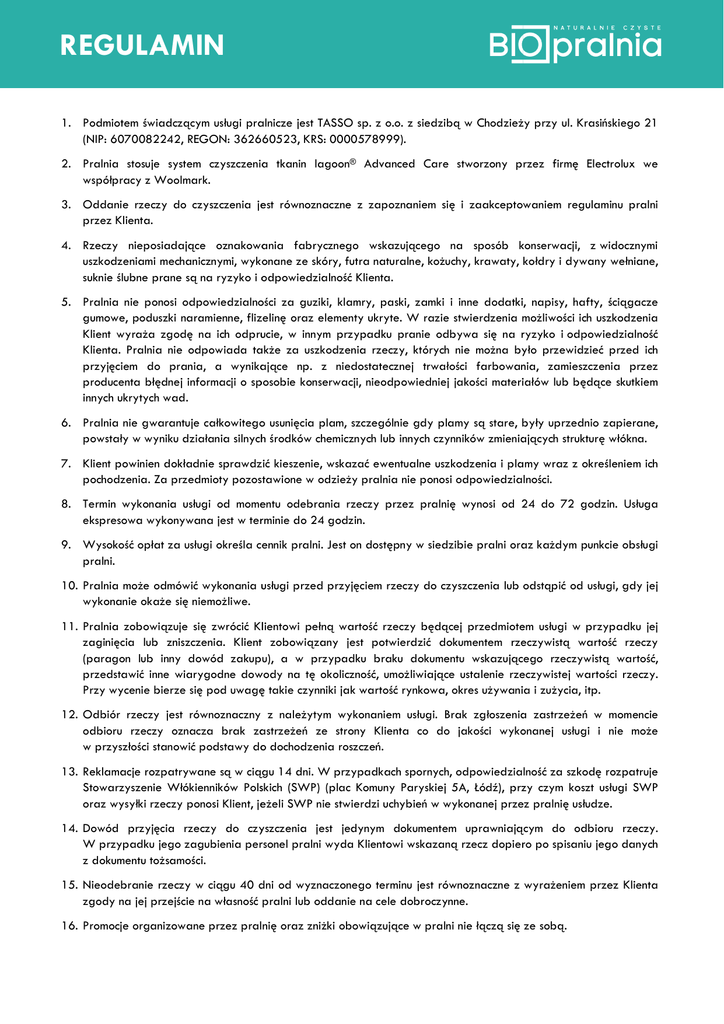 REGULAMIN

NATURALNIE CZYSTE
BIOpralnia

1. Podmiotem świadczącym usługi pralnicze jest TASSO sp. z o.o. z siedzibą w Chodzieży przy ul. Krasińskiego 21 (NIP: 6070082242, REGON: 362660523, KRS: 0000578999).

2. Pralnia stosuje system czyszczenia tkanin lagoon® Advanced Care stworzony przez firmę Electrolux we współpracy z Woolmark.

3. Oddanie rzeczy do czyszczenia jest równoznaczne z zapoznaniem się i zaakceptowaniem regulaminu pralni przez Klienta.

4. Rzeczy nieposiadające oznakowania fabrycznego wskazującego na sposób konserwacji, z widocznymi uszkodzeniami mechanicznymi, wykonane ze skóry, futra naturalne, kożuchy, krawaty, kołdry i dywany wełniane, suknie ślubne prane są na ryzyko i odpowiedzialność Klienta.

5. Pralnia nie ponosi odpowiedzialności za guziki, klamry, paski, zamki i inne dodatki, napisy, hafty, ściągacze gumowe, poduszki naramienne, flizelinę oraz elementy ukryte. W razie stwierdzenia możliwości ich uszkodzenia Klient wyraża zgodę na ich odprucie, w innym przypadku pranie odbywa się na ryzyko i odpowiedzialność Klienta. Pralnia nie odpowiada także za uszkodzenia rzeczy, których nie można było przewidzieć przed ich przyjęciem do prania, a wynikające np. z niedostatecznej trwałości farbowania, zamieszczenia przez producenta błędnej informacji o sposobie konserwacji, nieodpowiedniej jakości materiałów lub będące skutkiem innych ukrytych wad.

6. Pralnia nie gwarantuje całkowitego usunięcia plam, szczególnie gdy plamy są stare, były uprzednio zapierane, powstały w wyniku działania silnych środków chemicznych lub innych czynników zmieniających strukturę włókna.

7. Klient powinien dokładnie sprawdzić kieszenie, wskazać ewentualne uszkodzenia i plamy wraz z określeniem ich pochodzenia. Za przedmioty pozostawione w odzieży pralnia nie ponosi odpowiedzialności.

8. Termin wykonania usługi od momentu odebrania rzeczy przez pralnię wynosi od 24 do 72 godzin. Usługa ekspresowa wykonywana jest w terminie do 24 godzin.

9. Wysokość opłat za usługi określa cennik pralni. Jest on dostępny w siedzibie pralni oraz każdym punkcie obsługi pralni.

10. Pralnia może odmówić wykonania usługi przed przyjęciem rzeczy do czyszczenia lub odstąpić od usługi, gdy jej wykonanie okaże się niemożliwe.

11. Pralnia zobowiązuje się zwrócić Klientowi pełną wartość rzeczy będącej przedmiotem usługi w przypadku jej zaginięcia lub zniszczenia. Klient zobowiązany jest potwierdzić dokumentem rzeczywistą wartość rzeczy (paragon lub inny dowód zakupu), a w przypadku braku dokumentu wskazującego rzeczywistą wartość, przedstawić inne wiarygodne dowody na tę okoliczność, umożliwiające ustalenie rzeczywistej wartości rzeczy. Przy wycenie bierze się pod uwagę takie czynniki jak wartość rynkowa, okres używania i zużycia, itp.

12. Odbiór rzeczy jest równoznaczny z należytym wykonaniem usługi. Brak zgłoszenia zastrzeżeń w momencie odbioru rzeczy oznacza brak zastrzeżeń ze strony Klienta co do jakości wykonanej usługi i nie może w przyszłości stanowić podstawy do dochodzenia roszczeń.

13. Reklamacje rozpatrywane są w ciągu 14 dni. W przypadkach spornych, odpowiedzialność za szkodę rozpatruje Stowarzyszenie Włókienników Polskich (SWP) (plac Komuny Paryskiej 5A, Łódź), przy czym koszt usługi SWP oraz wysyłki rzeczy ponosi Klient, jeżeli SWP nie stwierdzi uchybień w wykonanej przez pralnię usłudze.

14. Dowód przyjęcia rzeczy do czyszczenia jest jedynym dokumentem uprawniającym do odbioru rzeczy. W przypadku jego zagubienia personel pralni wyda Klientowi wskazaną rzecz dopiero po spisaniu jego danych z dokumentu tożsamości.

15. Nieodebranie rzeczy w ciągu 40 dni od wyznaczonego terminu jest równoznaczne z wyrażeniem przez Klienta zgody na jej przejście na własność pralni lub oddanie na cele dobroczynne.

16. Promocje organizowane przez pralnię oraz zniżki obowiązujące w pralni nie łączą się ze sobą.